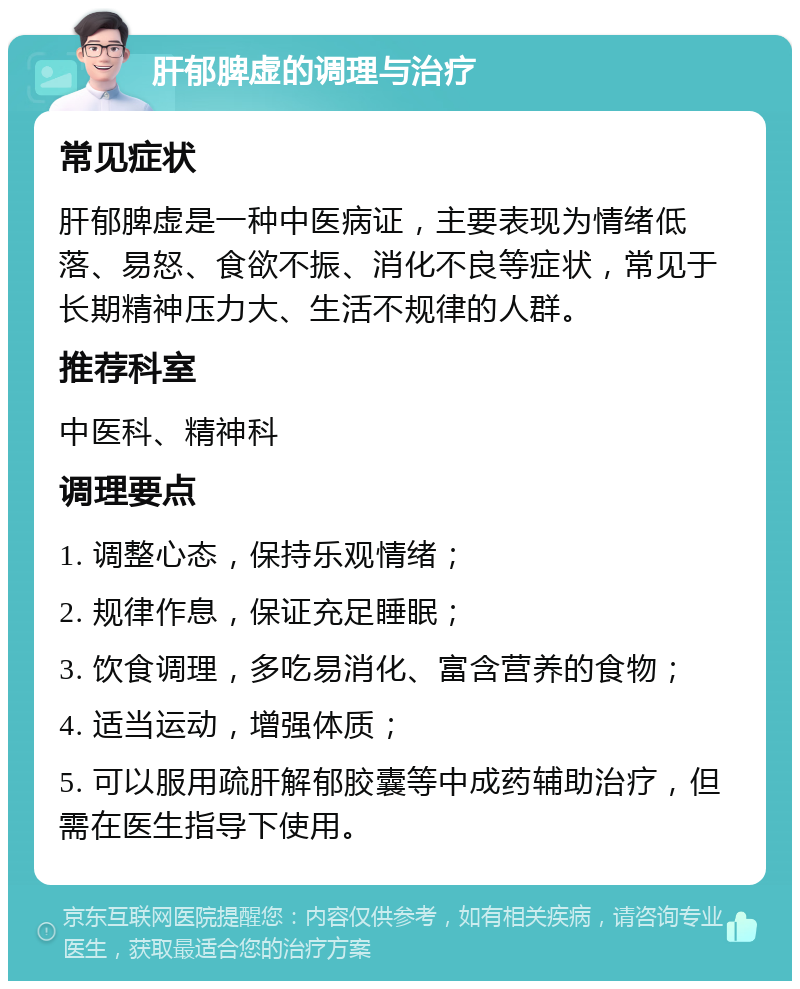 肝郁脾虚的调理与治疗

常见症状

肝郁脾虚是一种中医病证，主要表现为情绪低落、易怒、食欲不振、消化不良等症状，常见于长期精神压力大、生活不规律的人群。

推荐科室

中医科、精神科

调理要点

1. 调整心态，保持乐观情绪；

2. 规律作息，保证充足睡眠；

3. 饮食调理，多吃易消化、富含营养的食物；

4. 适当运动，增强体质；

5. 可以服用疏肝解郁胶囊等中成药辅助治疗，但需在医生指导下使用。

京东互联网医院提醒您：内容仅供参考，如有相关疾病，请咨询专业医生，获取最适合您的治疗方案